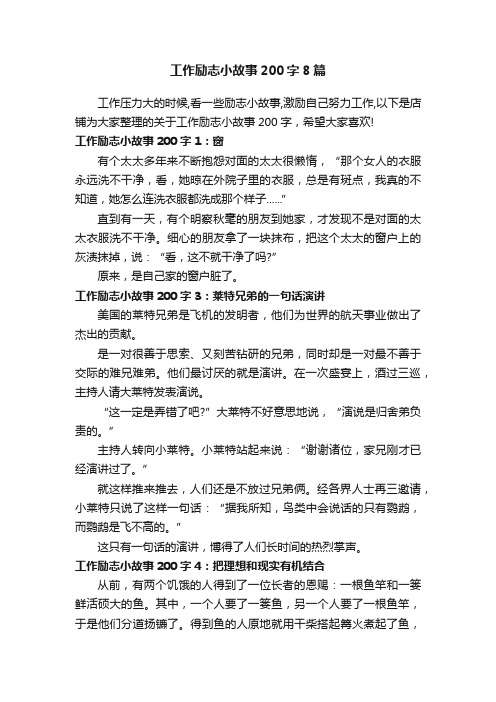 工作励志小故事200字8篇

工作压力大的时候,看一些励志小故事,激励自己努力工作,以下是店铺为大家整理的关于工作励志小故事200字，希望大家喜欢!

工作励志小故事200字1：窗

有个太太多年来不断抱怨对面的太太很懒惰，“那个女人的衣服永远洗不干净，看，她晾在外院子里的衣服，总是有斑点，我真的不知道，她怎么连洗衣服都洗成那个样子......”

直到有一天，有个明察秋毫的朋友到她家，才发现不是对面的太太衣服洗不干净。细心的朋友拿了一块抹布，把这个太太的窗户上的灰渍抹掉，说：“看，这不就干净了吗?”

原来，是自己家的窗户脏了。

工作励志小故事200字3：莱特兄弟的一句话演讲

美国的莱特兄弟是飞机的发明者，他们为世界的航天事业做出了杰出的贡献。

是一对很善于思索、又刻苦钻研的兄弟，同时却是一对最不善于交际的难兄难弟。他们最讨厌的就是演讲。在一次盛宴上，酒过三巡，主持人请大莱特发表演说。

“这一定是弄错了吧?”大莱特不好意思地说，“演说是归舍弟负责的。”

主持人转向小莱特。小莱特站起来说：“谢谢诸位，家兄刚才已经演讲过了。”

就这样推来推去，人们还是不放过兄弟俩。经各界人士再三邀请，小莱特只说了这样一句话：“据我所知，鸟类中会说话的只有鹦鹉，而鹦鹉是飞不高的。”

这只有一句话的演讲，博得了人们长时间的热烈掌声。

工作励志小故事200字4：把理想和现实有机结合

从前，有两个饥饿的人得到了一位长者的恩赐：一根鱼竿和一篓鲜活硕大的鱼。其中，一个人要了一篓鱼，另一个人要了一根鱼竿，于是他们分道扬镳了。得到鱼的人原地就用干柴搭起篝火煮起了鱼，